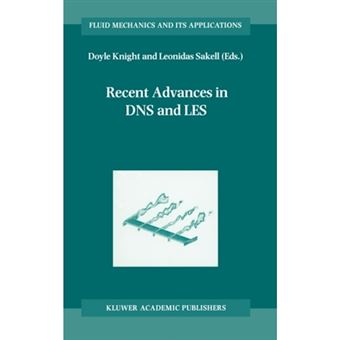 FLUID MECHANICS AND ITS APPLICATIONS

Doyle Knight and Leonidas Sakell (Eds.)

Recent Advances in DNS and LES

KLUWER ACADEMIC PUBLISHERS